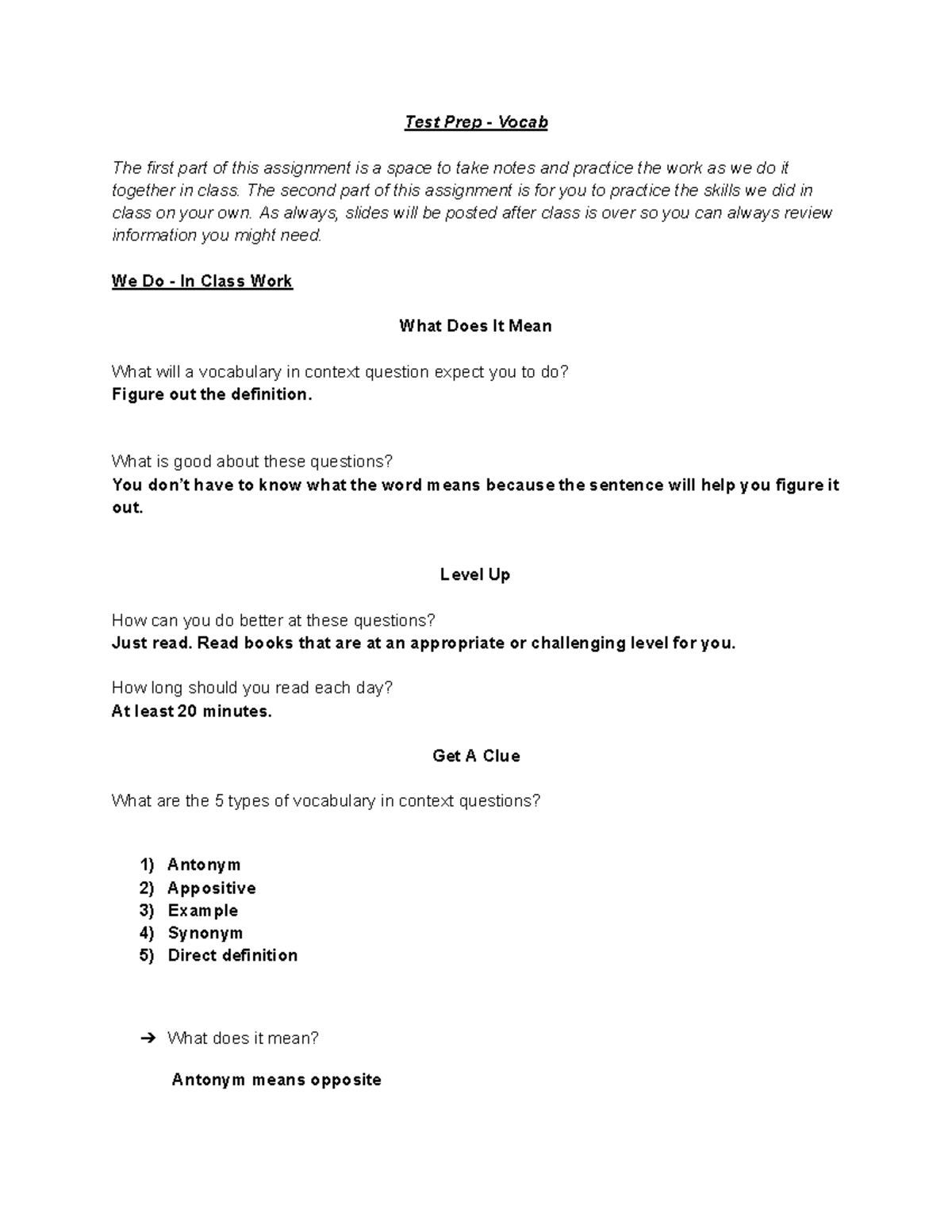 Test Prep - Vocab

The first part of this assignment is a space to take notes and practice the work as we do it together in class. The second part of this assignment is for you to practice the skills we did in class on your own. As always, slides will be posted after class is over so you can always review information you might need.

We Do - In Class Work

What Does It Mean

What will a vocabulary in context question expect you to do?
Figure out the definition.

What is good about these questions?
You don't have to know what the word means because the sentence will help you figure it out.

Level Up

How can you do better at these questions?
Just read. Read books that are at an appropriate or challenging level for you.

How long should you read each day?
At least 20 minutes.

Get A Clue

What are the 5 types of vocabulary in context questions?

1) Antonym
2) Appositive
3) Example
4) Synonym
5) Direct definition

➔ What does it mean?

Antonym means opposite